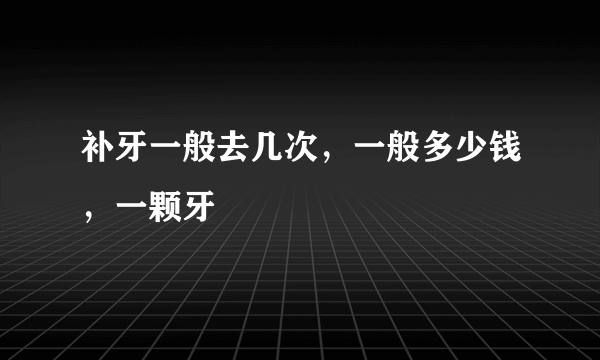 补牙一般去几次，一般多少钱，一颗牙